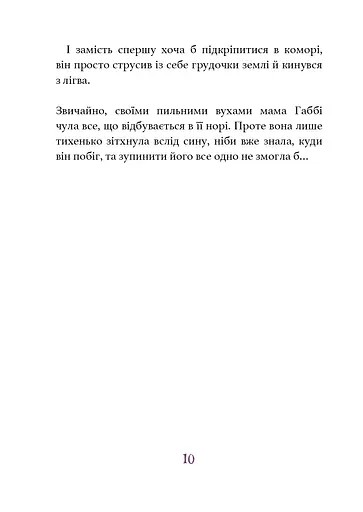 І замість спершу хоча б підкріпитися в коморі, він просто струсив із себе грудочки землі й кинувся з лігва.

Звичайно, своїми пильними вухами мама Габбі чула все, що відбувається в її норі. Проте вона лише тихенько зітхнула вслід сину, ніби вже знала, куди він побіг, та зупинити його все одно не змогла б...

10